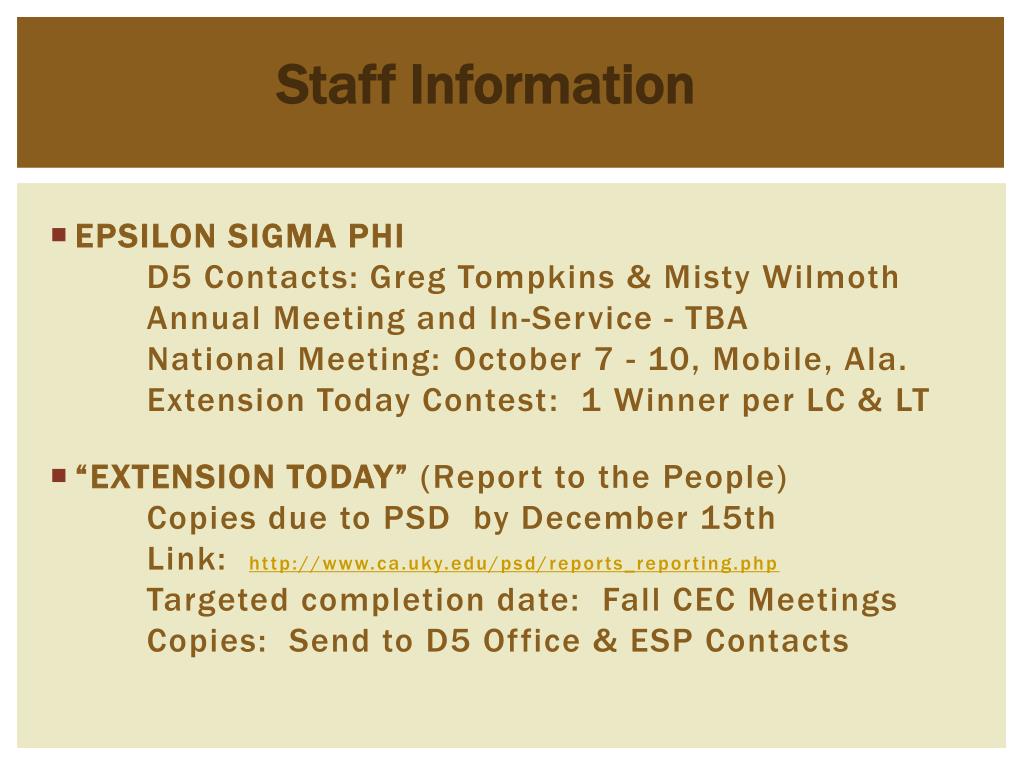 Staff Information

• EPSILON SIGMA PHI
D5 Contacts: Greg Tompkins & Misty Wilmoth
Annual Meeting and In-Service - TBA
National Meeting: October 7 - 10, Mobile, Ala.
Extension Today Contest: 1 Winner per LC & LT

• "EXTENSION TODAY" (Report to the People)
Copies due to PSD by December 15th
Link: http://www.ca.uky.edu/psd/reports_reporting.php
Targeted completion date: Fall CEC Meetings
Copies: Send to D5 Office & ESP Contacts